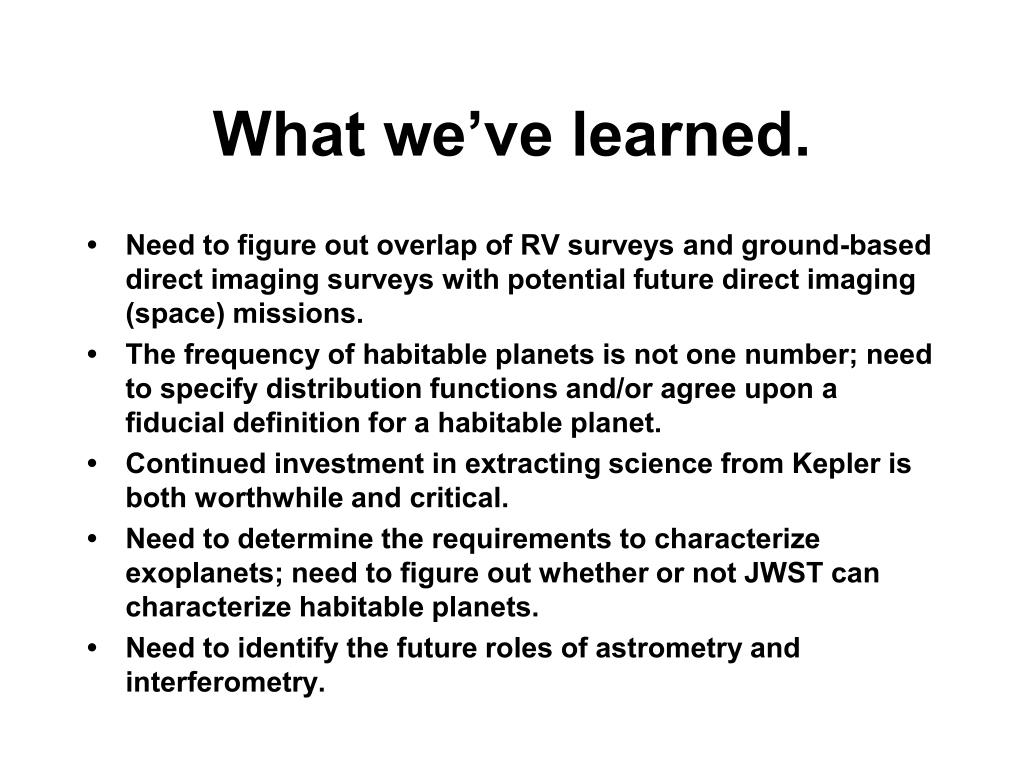 What we’ve learned.

• Need to figure out overlap of RV surveys and ground-based direct imaging surveys with potential future direct imaging (space) missions.
• The frequency of habitable planets is not one number; need to specify distribution functions and/or agree upon a fiducial definition for a habitable planet.
• Continued investment in extracting science from Kepler is both worthwhile and critical.
• Need to determine the requirements to characterize exoplanets; need to figure out whether or not JWST can characterize habitable planets.
• Need to identify the future roles of astrometry and interferometry.